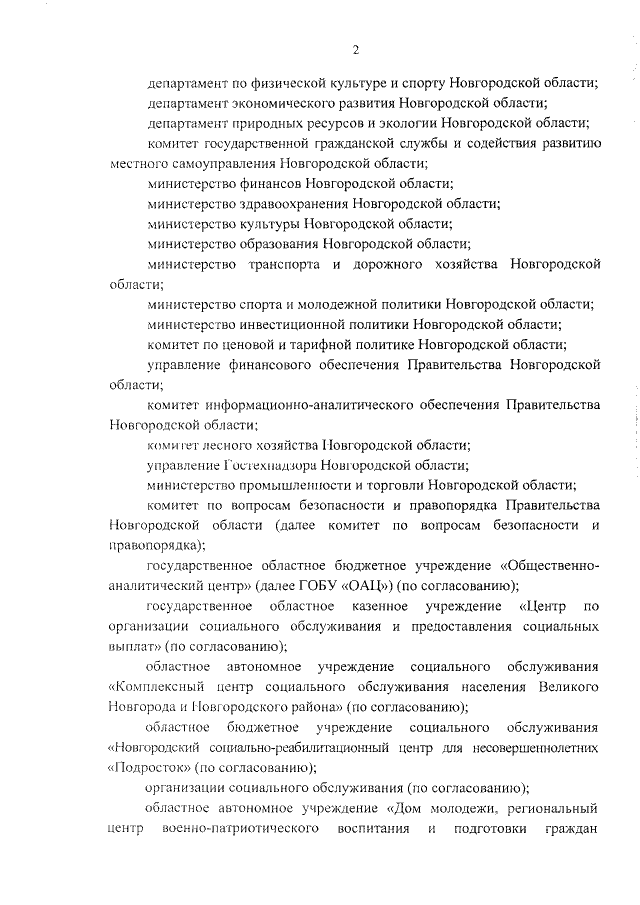 2

департамент по физической культуре и спорту Новгородской области;

департамент экономического развития Новгородской области;

департамент природных ресурсов и экологии Новгородской области;

комитет государственной гражданской службы и содействия развитию местного самоуправления Новгородской области;

министерство финансов Новгородской области;

министерство здравоохранения Новгородской области;

министерство культуры Новгородской области;

министерство образования Новгородской области;

министерство транспорта и дорожного хозяйства Новгородской области;

министерство спорта и молодежной политики Новгородской области;

министерство инвестиционной политики Новгородской области;

комитет по ценовой и тарифной политике Новгородской области;

управление финансового обеспечения Правительства Новгородской области;

комитет информационно-аналитического обеспечения Правительства Новгородской области;

комитет лесного хозяйства Новгородской области;

управление Гостехнадзора Новгородской области;

министерство промышленности и торговли Новгородской области;

комитет по вопросам безопасности и правопорядка Правительства Новгородской области (далее комитет по вопросам безопасности и правопорядка);

государственное областное бюджетное учреждение «Общественно-аналитический центр» (далее ГОБУ «ОАЦ») (по согласованию);

государственное областное казенное учреждение «Центр по организации социального обслуживания и предоставления социальных выплат» (по согласованию);

областное автономное учреждение социального обслуживания «Комплексный центр социального обслуживания населения Великого Новгорода и Новгородского района» (по согласованию);

областное бюджетное учреждение социального обслуживания «Новгородский социально-реабилитационный центр для несовершеннолетних «Подросток» (по согласованию);

организации социального обслуживания (по согласованию);

областное автономное учреждение «Дом молодежи, региональный центр военно-патриотического воспитания и подготовки граждан